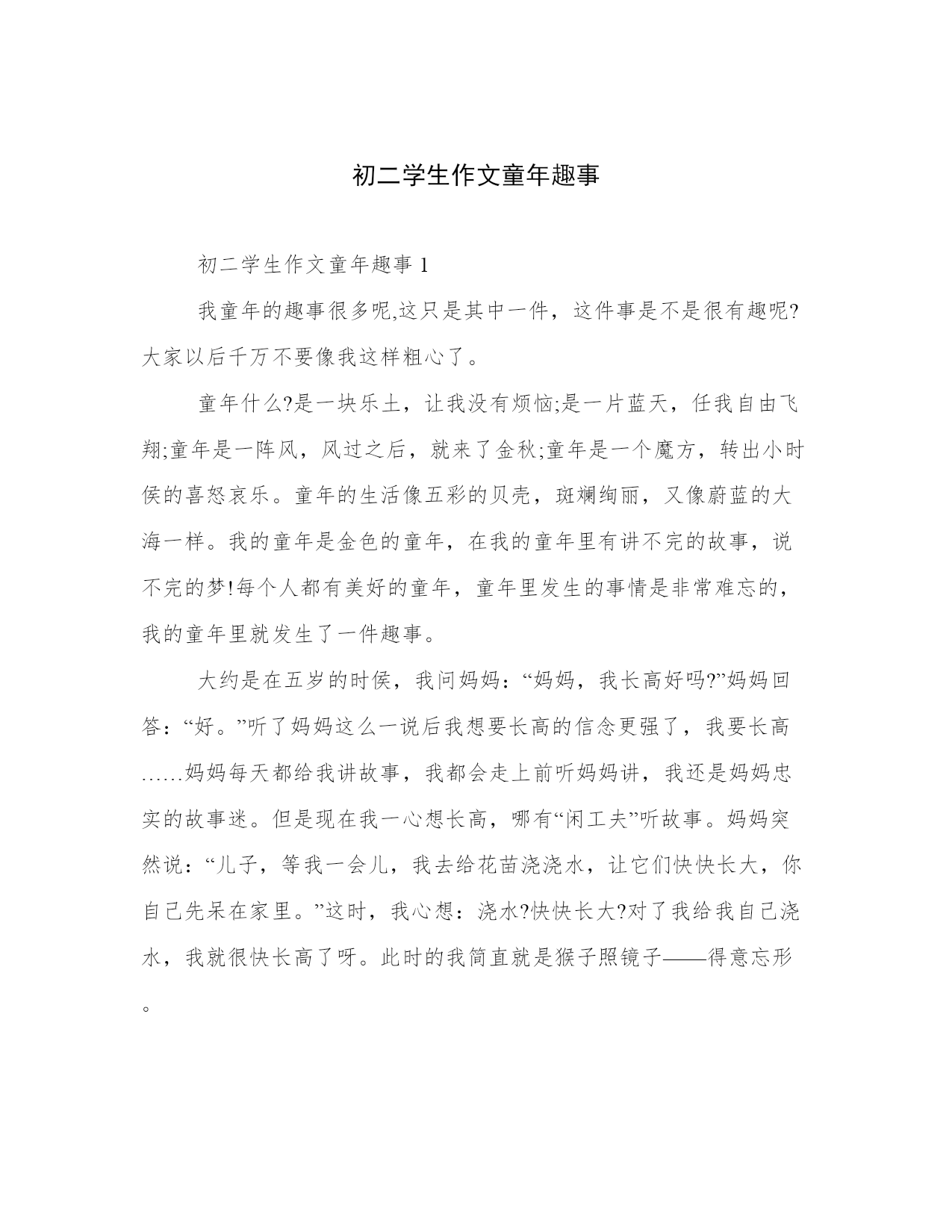 初二学生作文童年趣事

初二学生作文童年趣事 1

我童年的趣事很多呢,这只是其中一件，这件事是不是很有趣呢?大家以后千万不要像我这样粗心了。

童年什么?是一块乐土，让我没有烦恼;是一片蓝天，任我自由飞翔;童年是一阵风，风过之后，就来了金秋;童年是一个魔方，转出小时侯的喜怒哀乐。童年的生活像五彩的贝壳，斑斓绚丽，又像蔚蓝的大海一样。我的童年是金色的童年，在我的童年里有讲不完的故事，说不完的梦!每个人都有美好的童年，童年里发生的事情是非常难忘的，我的童年里就发生了一件趣事。

大约是在五岁的时侯，我问妈妈：“妈妈，我长高好吗?”妈妈回答：“好。”听了妈妈这么一说后我想要长高的信念更强了，我要长高……妈妈每天都给我讲故事，我都会走上前听妈妈讲，我还是妈妈忠实的故事迷。但是现在我一心想长高，哪有“闲工夫”听故事。妈妈突然说：“儿子，等我一会儿，我去给花苗浇浇水，让它们快快长大，你自己先呆在家里。”这时，我心想：浇水?快快长大?对了我给我自己浇水，我就很快长高了呀。此时的我简直就是猴子照镜子——得意忘形。